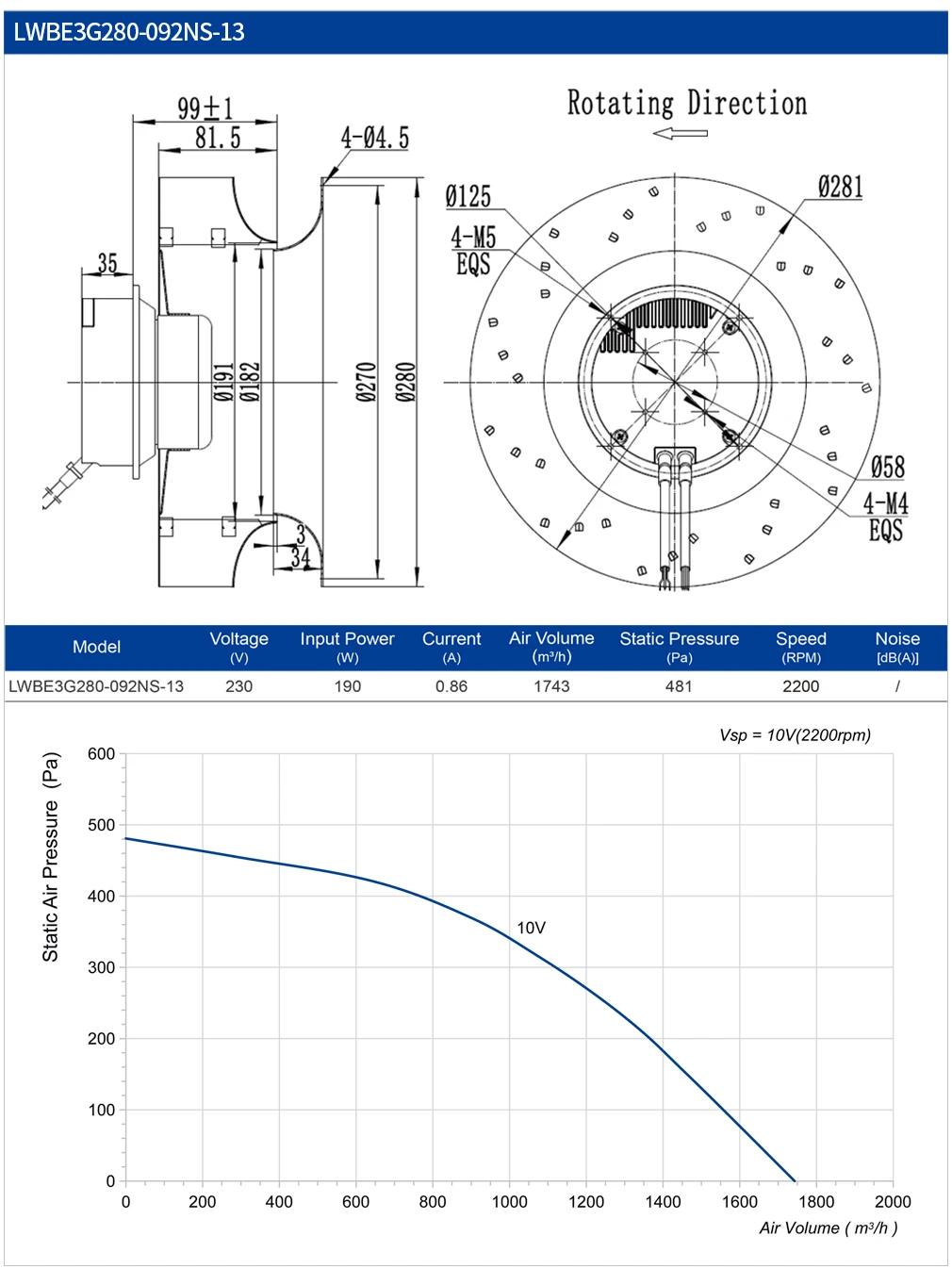 LWBE3G280-092NS-13

99±1
81.5
4-Ø4.5
35
Ø191
Ø182
Ø270
Ø280
3
34

Rotating Direction
Ø125
4-M5
EQS
Ø281
Ø58
4-M4
EQS

| Model | Voltage (V) | Input Power (W) | Current (A) | Air Volume (m³/h) | Static Pressure (Pa) | Speed (RPM) | Noise [dB(A)] |
|---|---|---|---|---|---|---|---|
| LWBE3G280-092NS-13 | 230 | 190 | 0.86 | 1743 | 481 | 2200 | / |

Vsp = 10V(2200rpm)

Static Air Pressure (Pa)
600
500
400
300
200
100
0
10V
0 200 400 600 800 1000 1200 1400 1600 1800 2000
Air Volume ( m³/h )